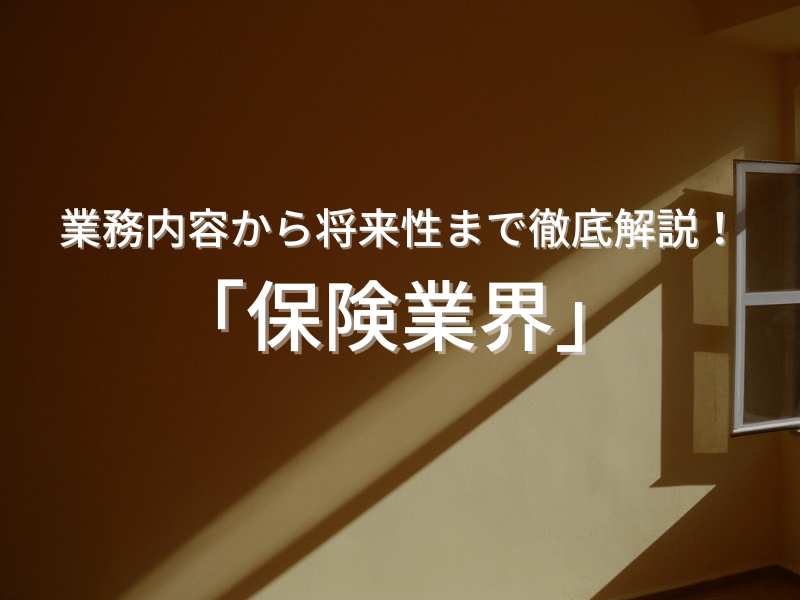 業務内容から将来性まで徹底解説！

「保険業界」